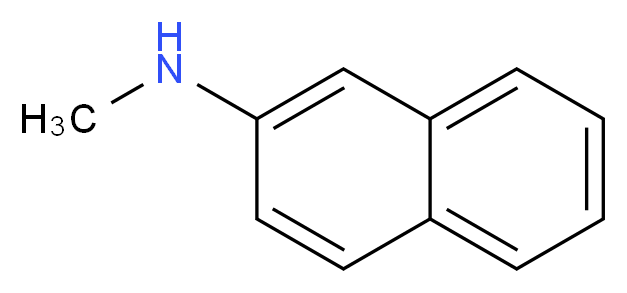 H
N
$H_3C$